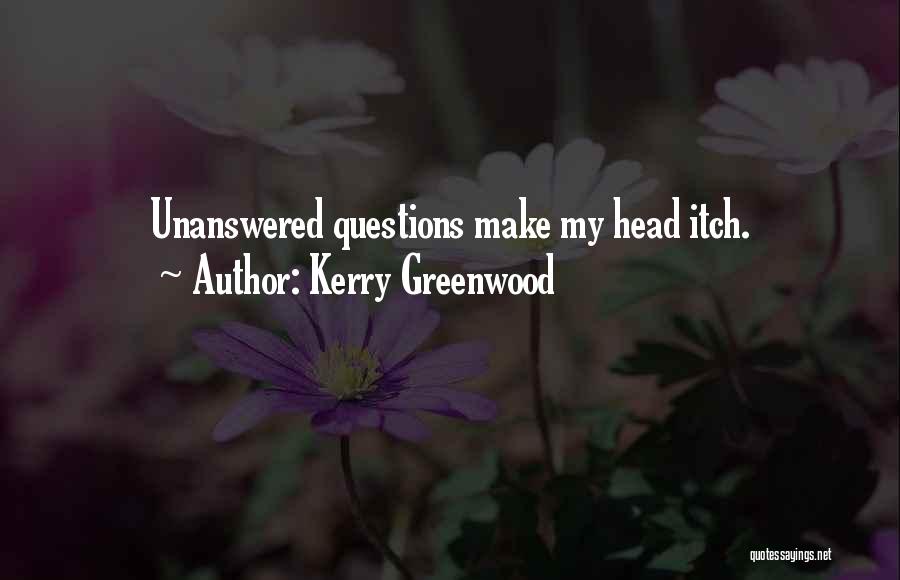 Unanswered questions make my head itch.
~ Author: Kerry Greenwood

quotessayings.net